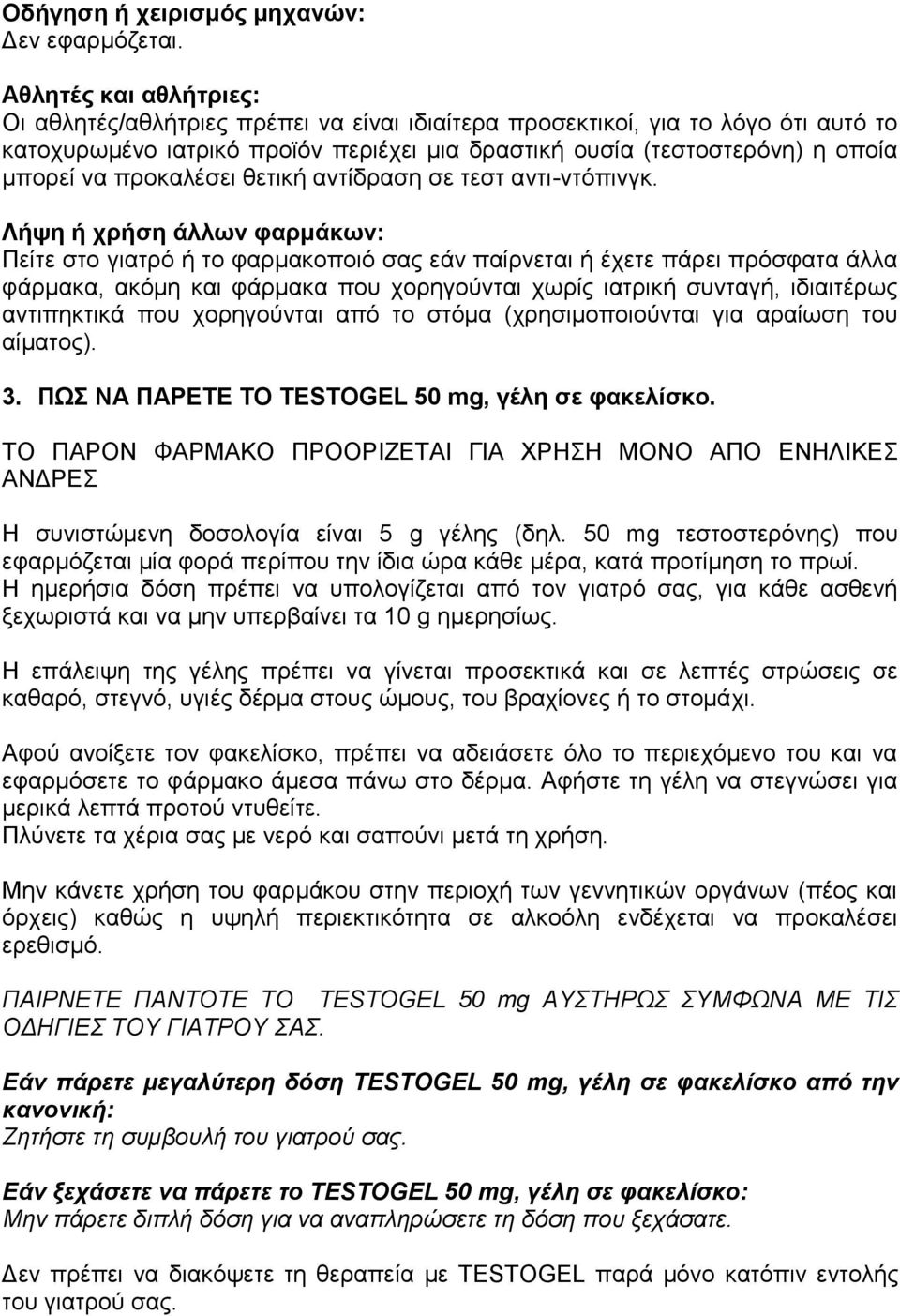 Οδήγηση ή χειρισμός μηχανών:
Δεν εφαρμόζεται.

Αθλητές και αθλήτριες:
Οι αθλητές/αθλήτριες πρέπει να είναι ιδιαίτερα προσεκτικοί, για το λόγο ότι αυτό το κατοχυρωμένο ιατρικό προϊόν περιέχει μια δραστική ουσία (τεστοστερόνη) η οποία μπορεί να προκαλέσει θετική αντίδραση σε τεστ αντι-ντόπινγκ.

Λήψη ή χρήση άλλων φαρμάκων:
Πείτε στο γιατρό ή το φαρμακοποιό σας εάν παίρνεται ή έχετε πάρει πρόσφατα άλλα φάρμακα, ακόμη και φάρμακα που χορηγούνται χωρίς ιατρική συνταγή, ιδιαιτέρως αντιπηκτικά που χορηγούνται από το στόμα (χρησιμοποιούνται για αραίωση του αίματος).

3. ΠΩΣ ΝΑ ΠΑΡΕΤΕ ΤΟ TESTOGEL 50 mg, γέλη σε φακελίσκο.

ΤΟ ΠΑΡΟΝ ΦΑΡΜΑΚΟ ΠΡΟΟΡΙΖΕΤΑΙ ΓΙΑ ΧΡΗΣΗ ΜΟΝΟ ΑΠΟ ΕΝΗΛΙΚΕΣ ΑΝΔΡΕΣ

Η συνιστώμενη δοσολογία είναι 5 g γέλης (δηλ. 50 mg τεστοστερόνης) που εφαρμόζεται μία φορά περίπου την ίδια ώρα κάθε μέρα, κατά προτίμηση το πρωί.
Η ημερήσια δόση πρέπει να υπολογίζεται από τον γιατρό σας, για κάθε ασθενή ξεχωριστά και να μην υπερβαίνει τα 10 g ημερησίως.

Η επάλειψη της γέλης πρέπει να γίνεται προσεκτικά και σε λεπτές στρώσεις σε καθαρό, στεγνό, υγιές δέρμα στους ώμους, του βραχίονες ή το στομάχι.

Αφού ανοίξετε τον φακελίσκο, πρέπει να αδειάσετε όλο το περιεχόμενο του και να εφαρμόσετε το φάρμακο άμεσα πάνω στο δέρμα. Αφήστε τη γέλη να στεγνώσει για μερικά λεπτά προτού ντυθείτε.
Πλύνετε τα χέρια σας με νερό και σαπούνι μετά τη χρήση.

Μην κάνετε χρήση του φαρμάκου στην περιοχή των γεννητικών οργάνων (πέος και όρχεις) καθώς η υψηλή περιεκτικότητα σε αλκοόλη ενδέχεται να προκαλέσει ερεθισμό.

ΠΑΙΡΝΕΤΕ ΠΑΝΤΟΤΕ ΤΟ TESTOGEL 50 mg ΑΥΣΤΗΡΩΣ ΣΥΜΦΩΝΑ ΜΕ ΤΙΣ ΟΔΗΓΙΕΣ ΤΟΥ ΓΙΑΤΡΟΥ ΣΑΣ.

Εάν πάρετε μεγαλύτερη δόση TESTOGEL 50 mg, γέλη σε φακελίσκο από την κανονική:
Ζητήστε τη συμβουλή του γιατρού σας.

Εάν ξεχάσετε να πάρετε το TESTOGEL 50 mg, γέλη σε φακελίσκο:
Μην πάρετε διπλή δόση για να αναπληρώσετε τη δόση που ξεχάσατε.

Δεν πρέπει να διακόψετε τη θεραπεία με TESTOGEL παρά μόνο κατόπιν εντολής του γιατρού σας.